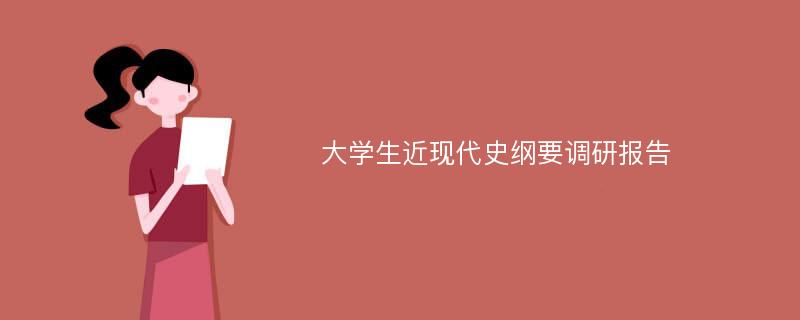 大学生近现代史纲要调研报告